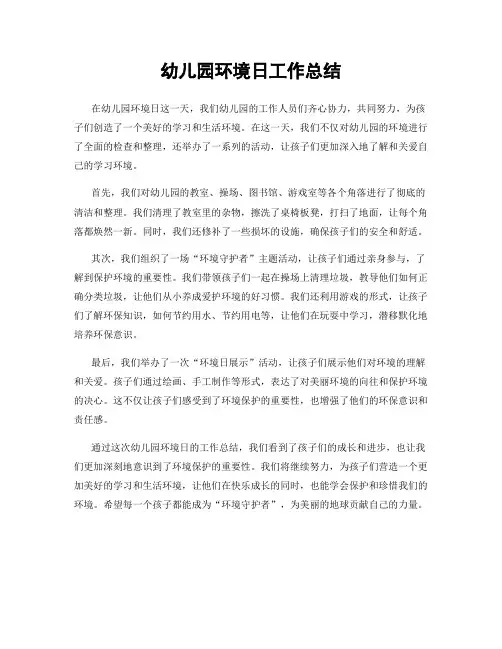 幼儿园环境日工作总结

在幼儿园环境日这一天，我们幼儿园的工作人员们齐心协力，共同努力，为孩子们创造了一个美好的学习和生活环境。在这一天，我们不仅对幼儿园的环境进行了全面的检查和整理，还举办了一系列的活动，让孩子们更加深入地了解和关爱自己的学习环境。

首先，我们对幼儿园的教室、操场、图书馆、游戏室等各个角落进行了彻底的清洁和整理。我们清理了教室里的杂物，擦洗了桌椅板凳，打扫了地面，让每个角落都焕然一新。同时，我们还修补了一些损坏的设施，确保孩子们的安全和舒适。

其次，我们组织了一场“环境守护者”主题活动，让孩子们通过亲身参与，了解到保护环境的重要性。我们带领孩子们一起在操场上清理垃圾，教导他们如何正确分类垃圾，让他们从小养成爱护环境的好习惯。我们还利用游戏的形式，让孩子们了解环保知识，如何节约用水、节约用电等，让他们在玩耍中学习，潜移默化地培养环保意识。

最后，我们举办了一次“环境日展示”活动，让孩子们展示他们对环境的理解和关爱。孩子们通过绘画、手工制作等形式，表达了对美丽环境的向往和保护环境的决心。这不仅让孩子们感受到了环境保护的重要性，也增强了他们的环保意识和责任感。

通过这次幼儿园环境日的工作总结，我们看到了孩子们的成长和进步，也让我们更加深刻地意识到了环境保护的重要性。我们将继续努力，为孩子们营造一个更加美好的学习和生活环境，让他们在快乐成长的同时，也能学会保护和珍惜我们的环境。希望每一个孩子都能成为“环境守护者”，为美丽的地球贡献自己的力量。